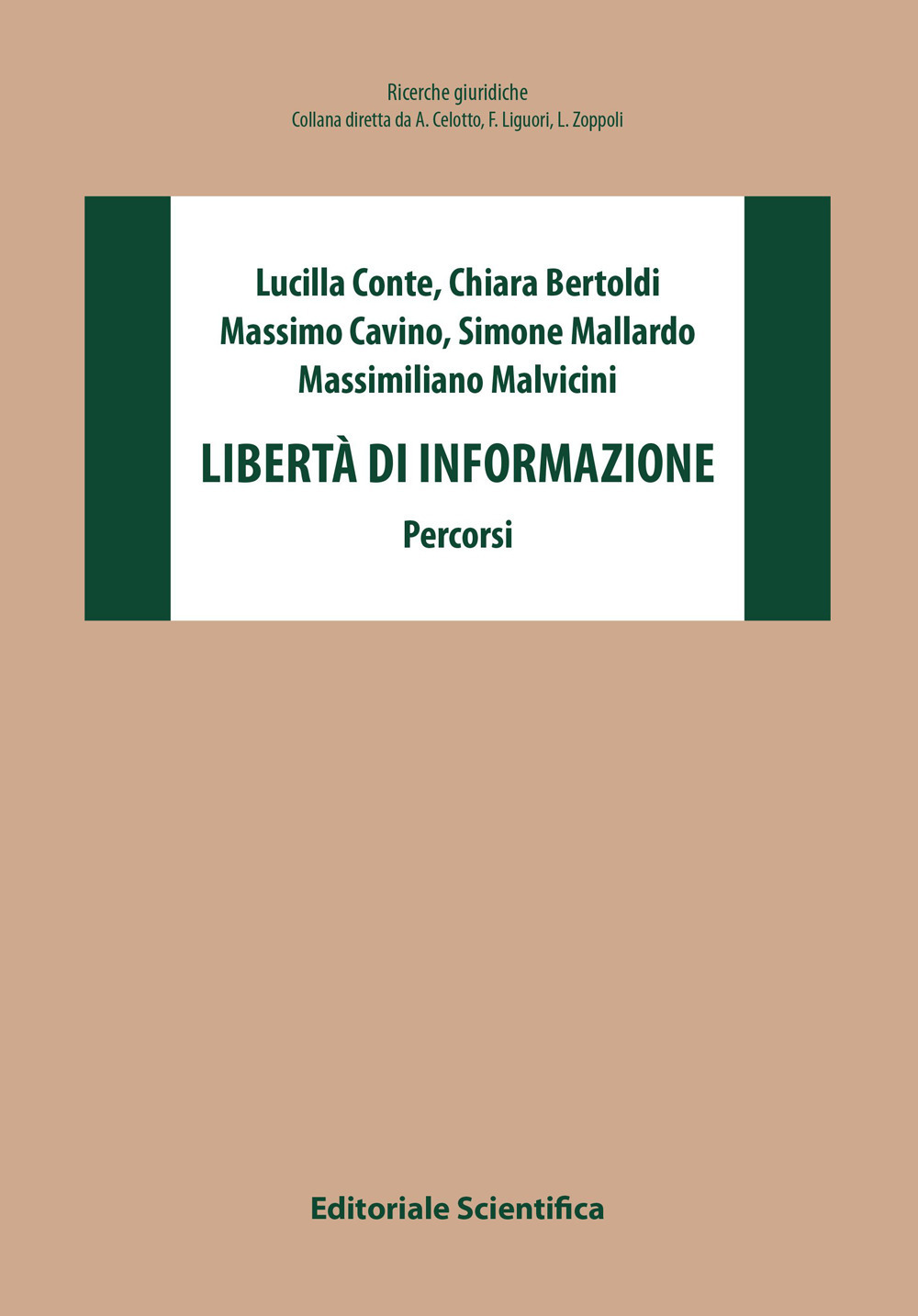 Ricerche giuridiche
Collana diretta da A. Celotto, F. Liguori, L. Zoppoli

Lucilla Conte, Chiara Bertoldi
Massimo Cavino, Simone Mallardo
Massimiliano Malvicini

LIBERTÀ DI INFORMAZIONE

Percorsi

Editoriale Scientifica